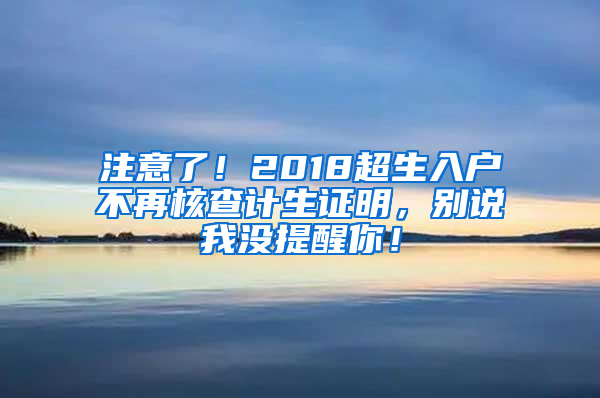 注意了！2018超生入户不再核查计生证明，别说我没提醒你！